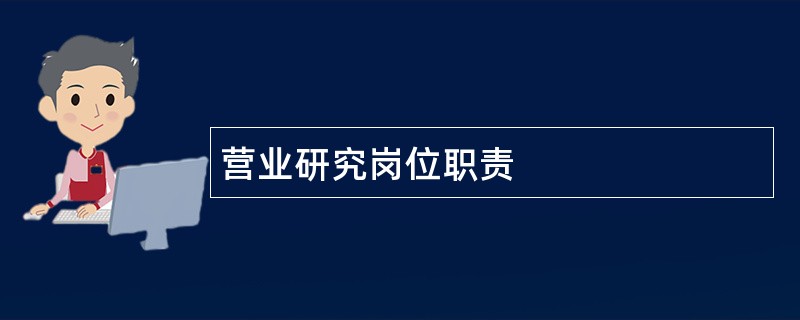 营业研究岗位职责